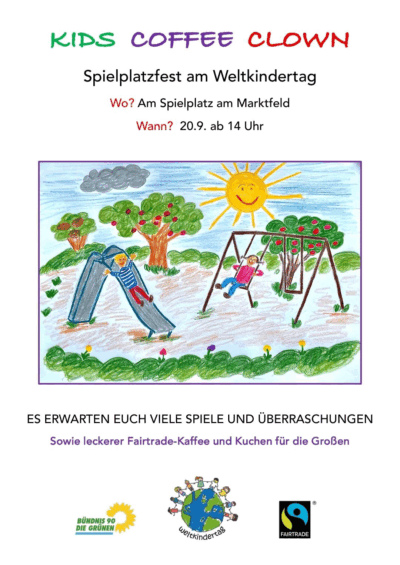 KIDS COFFEE CLOWN

Spielplatzfest am Weltkindertag

Wo? Am Spielplatz am Marktfeld

Wann? 20.9. ab 14 Uhr

ES ERWARTEN EUCH VIELE SPIELE UND ÜBERRASCHUNGEN

Sowie leckerer Fairtrade-Kaffee und Kuchen für die Großen

BÜNDNIS 90
DIE GRÜNEN

weltkindertag

FAIRTRADE